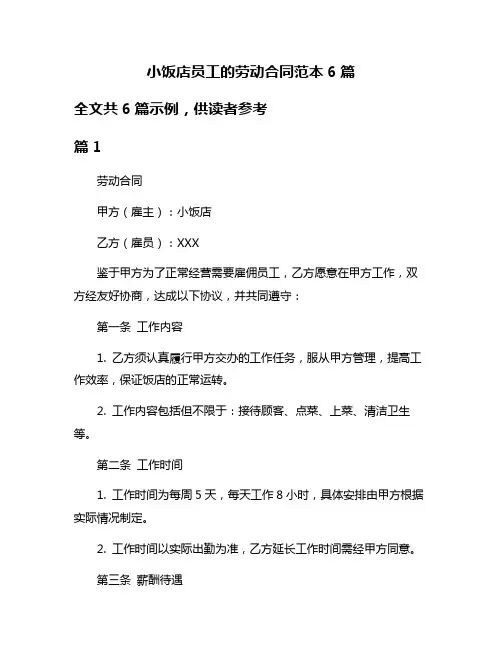 小饭店员工的劳动合同范本 6 篇

全文共 6 篇示例，供读者参考

篇 1

劳动合同

甲方（雇主）：小饭店

乙方（雇员）：XXX

鉴于甲方为了正常经营需要雇佣员工，乙方愿意在甲方工作，双方经友好协商，达成以下协议，并共同遵守：

第一条 工作内容

1. 乙方须认真履行甲方交办的工作任务，服从甲方管理，提高工作效率，保证饭店的正常运转。

2. 工作内容包括但不限于：接待顾客、点菜、上菜、清洁卫生等。

第二条 工作时间

1. 工作时间为每周 5 天，每天工作 8 小时，具体安排由甲方根据实际情况制定。

2. 工作时间以实际出勤为准，乙方延长工作时间需经甲方同意。

第三条 薪酬待遇